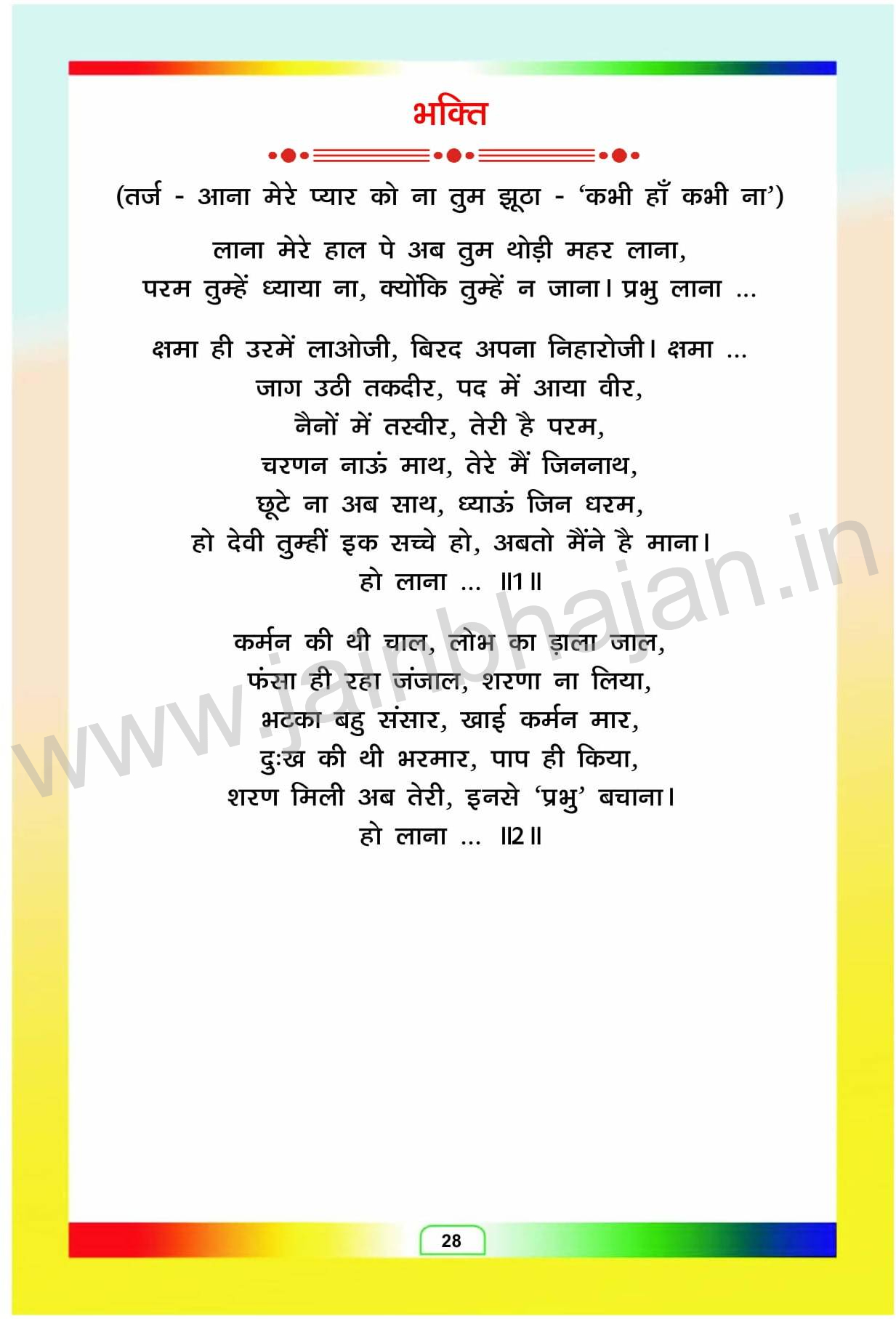 भक्ति

(तर्ज - आना मेरे प्यार को ना तुम झूठा - 'कभी हाँ कभी ना')

लाना मेरे हाल पे अब तुम थोड़ी महर लाना,
परम तुम्हें ध्याया ना, क्योंकि तुम्हें न जाना। प्रभु लाना ...

क्षमा ही उरमें लाओजी, बिरद अपना निहारोजी। क्षमा ...
जाग उठी तकदीर, पद में आया वीर,
नैनों में तस्वीर, तेरी है परम,
चरणन नाऊं माथ, तेरे मैं जिननाथ,
छूटे ना अब साथ, ध्याऊं जिन धरम,
हो देवी तुम्हीं इक सच्चे हो, अबतो मैंने है माना।
हो लाना ... ॥1॥

कर्मन की थी चाल, लोभ का ड़ाला जाल,
फंसा ही रहा जंजाल, शरणा ना लिया,
भटका बहु संसार, खाई कर्मन मार,
दुःख की थी भरमार, पाप ही किया,
शरण मिली अब तेरी, इनसे 'प्रभु' बचाना।
हो लाना ... ॥2॥

28

www.jainbhajan.in